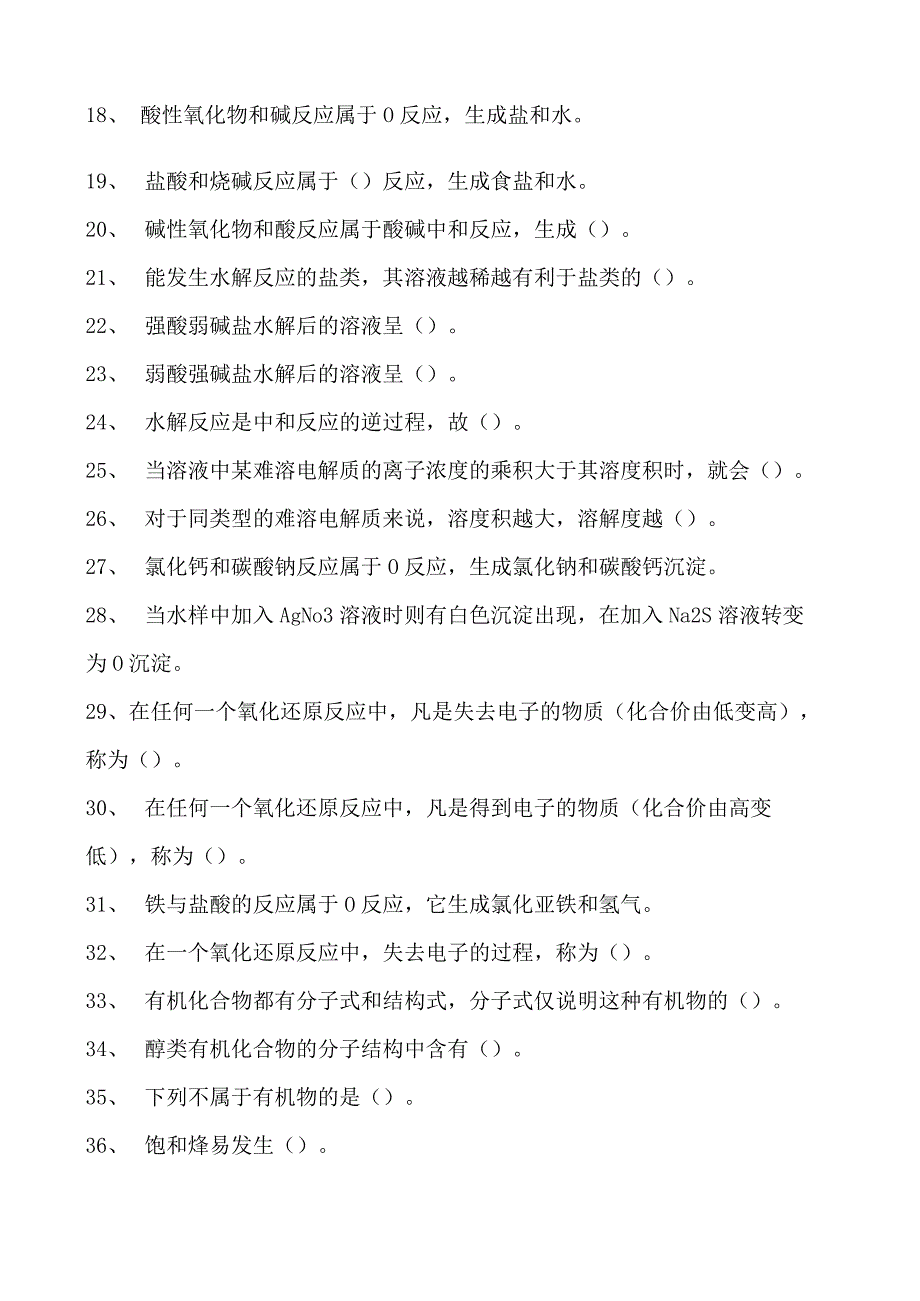 18、 酸性氧化物和碱反应属于 0 反应，生成盐和水。

19、 盐酸和烧碱反应属于（）反应，生成食盐和水。

20、 碱性氧化物和酸反应属于酸碱中和反应，生成（）。

21、 能发生水解反应的盐类，其溶液越稀越有利于盐类的（）。

22、 强酸弱碱盐水解后的溶液呈（）。

23、 弱酸强碱盐水解后的溶液呈（）。

24、 水解反应是中和反应的逆过程，故（）。

25、 当溶液中某难溶电解质的离子浓度的乘积大于其溶度积时，就会（）。

26、 对于同类型的难溶电解质来说，溶度积越大，溶解度越（）。

27、 氯化钙和碳酸钠反应属于 0 反应，生成氯化钠和碳酸钙沉淀。

28、 当水样中加入 AgNo3 溶液时则有白色沉淀出现，在加入 Na2S 溶液转变为 0 沉淀。

29、在任何一个氧化还原反应中，凡是失去电子的物质（化合价由低变高），称为（）。

30、 在任何一个氧化还原反应中，凡是得到电子的物质（化合价由高变低），称为（）。

31、 铁与盐酸的反应属于 0 反应，它生成氯化亚铁和氢气。

32、 在一个氧化还原反应中，失去电子的过程，称为（）。

33、 有机化合物都有分子式和结构式，分子式仅说明这种有机物的（）。

34、 醇类有机化合物的分子结构中含有（）。

35、 下列不属于有机物的是（）。

36、 饱和烽易发生（）。